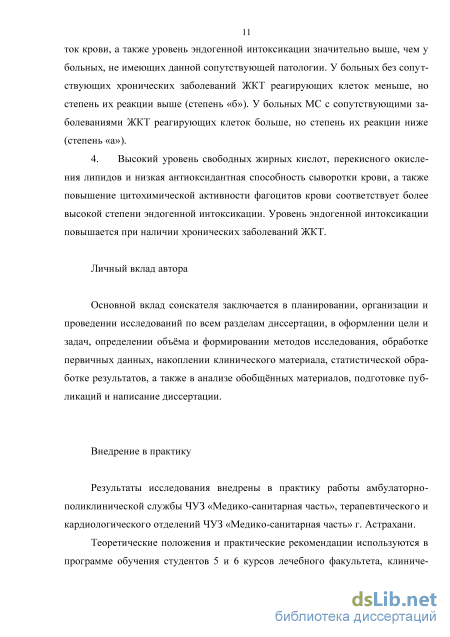 11

ток крови, а также уровень эндогенной интоксикации значительно выше, чем у больных, не имеющих данной сопутствующей патологии. У больных без сопутствующих хронических заболеваний ЖКТ реагирующих клеток меньше, но степень их реакции выше (степень «б»). У больных МС с сопутствующими заболеваниями ЖКТ реагирующих клеток больше, но степень их реакции ниже (степень «а»).

4. Высокий уровень свободных жирных кислот, перекисного окисления липидов и низкая антиоксидантная способность сыворотки крови, а также повышение цитохимической активности фагоцитов крови соответствует более высокой степени эндогенной интоксикации. Уровень эндогенной интоксикации повышается при наличии хронических заболеваний ЖКТ.

Личный вклад автора

Основной вклад соискателя заключается в планировании, организации и проведении исследований по всем разделам диссертации, в оформлении цели и задач, определении объёма и формировании методов исследования, обработке первичных данных, накоплении клинического материала, статистической обработке результатов, а также в анализе обобщённых материалов, подготовке публикаций и написание диссертации.

Внедрение в практику

Результаты исследования внедрены в практику работы амбулаторно-поликлинической службы ЧУЗ «Медико-санитарная часть», терапевтического и кардиологического отделений ЧУЗ «Медико-санитарная часть» г. Астрахани.

Теоретические положения и практические рекомендации используются в программе обучения студентов 5 и 6 курсов лечебного факультета, клиниче-

dsLib.net
библиотека диссертаций